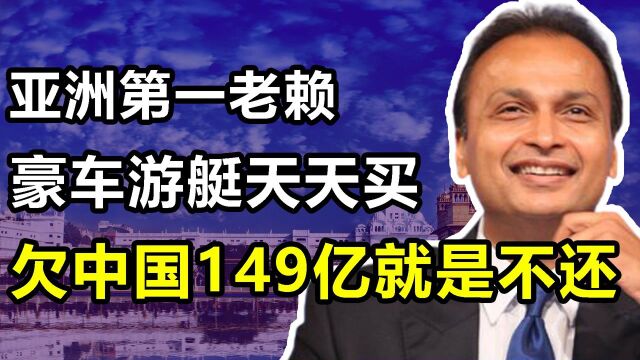 亚洲第一老赖
豪车游艇天天买
欠中国149亿就是不还